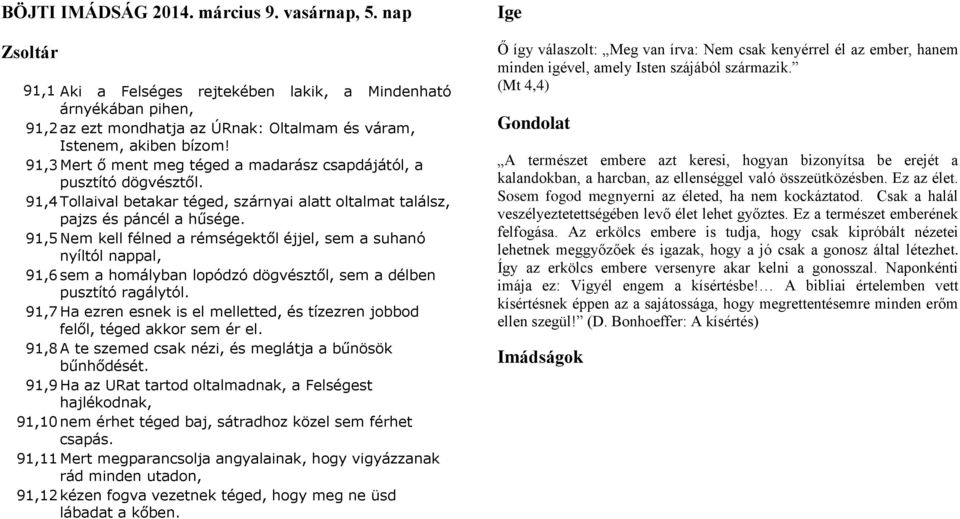 BÖJTI IMÁDSÁG 2014. március 9. vasárnap, 5. nap

Zsoltár

91,1 Aki a Felséges rejtekében lakik, a Mindenható árnyékában pihen,

91,2 az ezt mondhatja az ÚRnak: Oltalmam és váram, Istenem, akiben bízom!

91,3 Mert ő ment meg téged a madarász csapdájától, a pusztító dögvésztől.

91,4 Tollaival betakar téged, szárnyai alatt oltalmat találsz, pajzs és páncél a hűsége.

91,5 Nem kell félned a rémségektől éjjel, sem a suhanó nyíltól nappal,

91,6 sem a homályban lopódzó dögvésztől, sem a délben pusztító ragálytól.

91,7 Ha ezren esnek is el melletted, és tízezren jobbod felől, téged akkor sem ér el.

91,8 A te szemed csak nézi, és meglátja a bűnösök bűnhődését.

91,9 Ha az URat tartod oltalmadnak, a Felségest hajlékodnak,

91,10 nem érhet téged baj, sátradhoz közel sem férhet csapás.

91,11 Mert megparancsolja angyalainak, hogy vigyázzanak rád minden utadon,

91,12 kézen fogva vezetnek téged, hogy meg ne üsd lábadat a kőben.

Ige

Ő így válaszolt: „Meg van írva: Nem csak kenyérrel él az ember, hanem minden igével, amely Isten szájából származik.” (Mt 4,4)

Gondolat

„A természet embere azt keresi, hogyan bizonyítsa be erejét a kalandokban, a harcban, az ellenséggel való összeütközésben. Ez az élet. Sosem fogod megnyerni az életed, ha nem kockáztatod. Csak a halál veszélyeztetettségében levő élet lehet győztes. Ez a természet emberének felfogása. Az erkölcs embere is tudja, hogy csak kipróbált nézetei lehetnek meggyőzőek és igazak, hogy a jó csak a gonosz által létezhet. Így az erkölcs embere versenyre akar kelni a gonosszal. Naponkénti imája ez: Vigyél engem a kísértésbe!… A bibliai értelemben vett kísértésnek éppen az a sajátossága, hogy megrettentésemre minden erőm ellen szegül!” (D. Bonhoeffer: A kísértés)

Imádságok